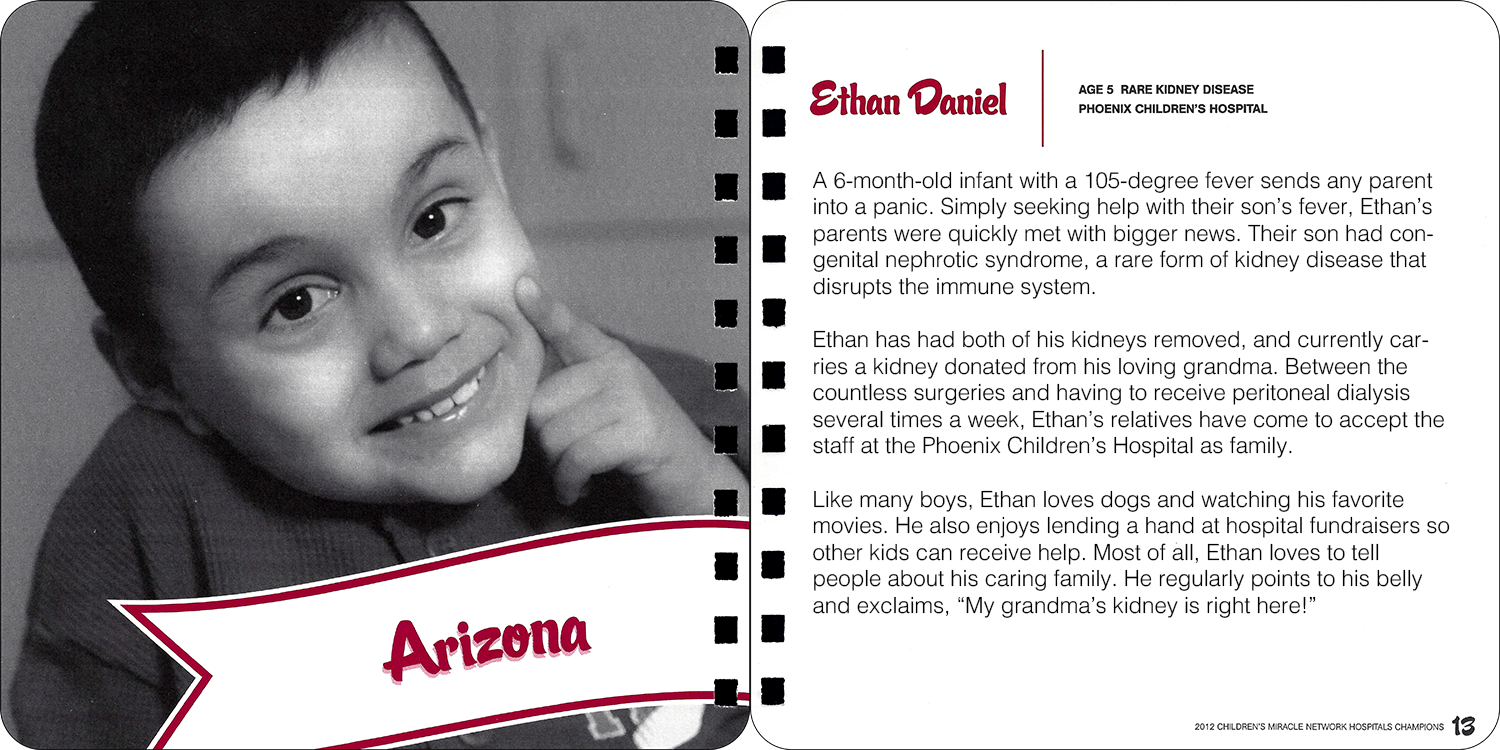 Arizona

Ethan Daniel

AGE 5 RARE KIDNEY DISEASE
PHOENIX CHILDREN'S HOSPITAL

A 6-month-old infant with a 105-degree fever sends any parent into a panic. Simply seeking help with their son's fever, Ethan's parents were quickly met with bigger news. Their son had congenital nephrotic syndrome, a rare form of kidney disease that disrupts the immune system.

Ethan has had both of his kidneys removed, and currently carries a kidney donated from his loving grandma. Between the countless surgeries and having to receive peritoneal dialysis several times a week, Ethan's relatives have come to accept the staff at the Phoenix Children's Hospital as family.

Like many boys, Ethan loves dogs and watching his favorite movies. He also enjoys lending a hand at hospital fundraisers so other kids can receive help. Most of all, Ethan loves to tell people about his caring family. He regularly points to his belly and exclaims, "My grandma's kidney is right here!"

2012 CHILDREN'S MIRACLE NETWORK HOSPITALS CHAMPIONS 13